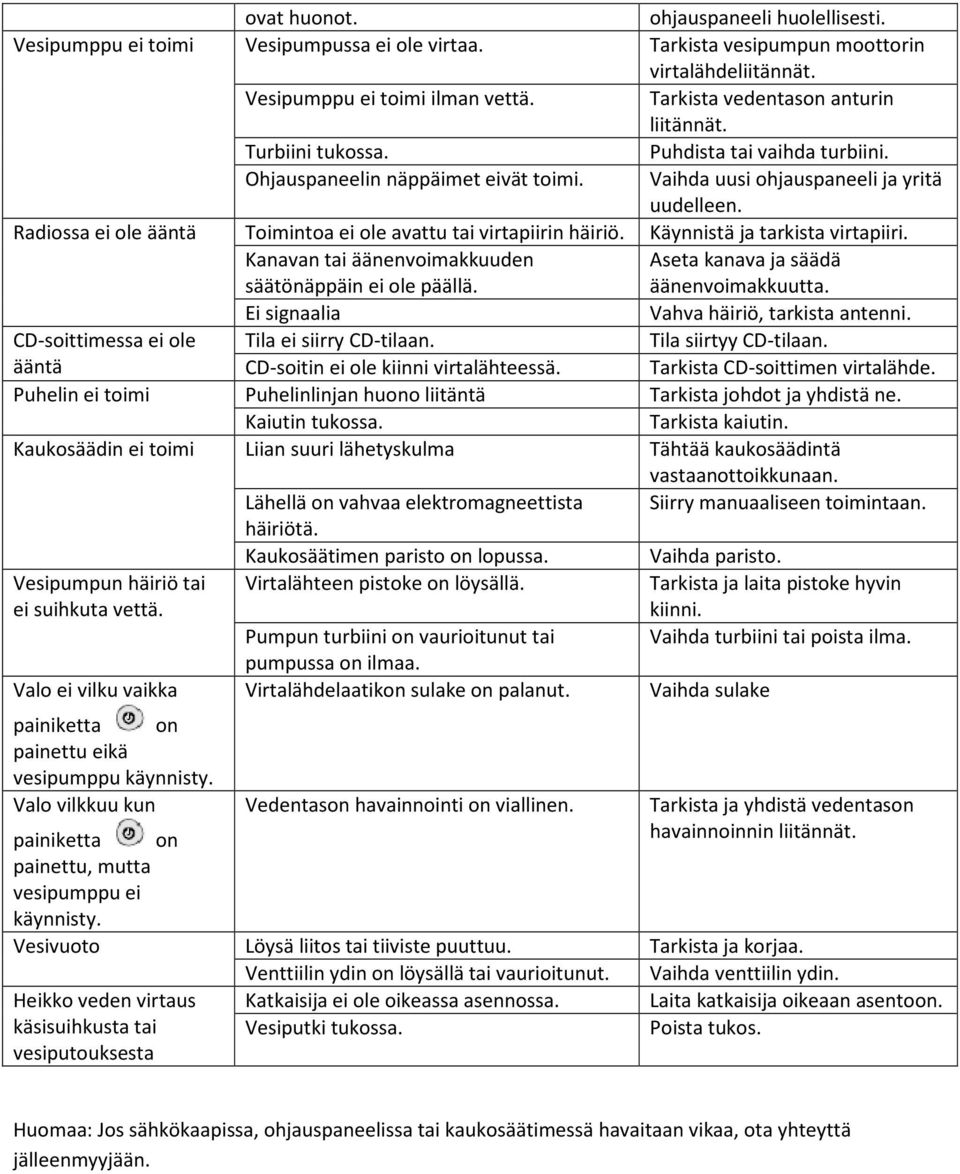 |  | ovat huonot. | ohjauspaneeli huolellisesti. |
|---|---|---|
| Vesipumppu ei toimi | Vesipumpussa ei ole virtaa. | Tarkista vesipumpun moottorin virtalähdeliitännät. |
|  | Vesipumppu ei toimi ilman vettä. | Tarkista vedentason anturin liitännät. |
|  | Turbiini tukossa. | Puhdista tai vaihda turbiini. |
|  | Ohjauspaneelin näppäimet eivät toimi. | Vaihda uusi ohjauspaneeli ja yritä uudelleen. |
| Radiossa ei ole ääntä | Toimintoa ei ole avattu tai virtapiirin häiriö. | Käynnistä ja tarkista virtapiiri. |
|  | Kanavan tai äänenvoimakkuuden säätönäppäin ei ole päällä. | Aseta kanava ja säädä äänenvoimakkuutta. |
|  | Ei signaalia | Vahva häiriö, tarkista antenni. |
| CD-soittimessa ei ole ääntä | Tila ei siirry CD-tilaan. | Tila siirtyy CD-tilaan. |
|  | CD-soitin ei ole kiinni virtalähteessä. | Tarkista CD-soittimen virtalähde. |
| Puhelin ei toimi | Puhelinlinjan huono liitäntä | Tarkista johdot ja yhdistä ne. |
|  | Kaiutin tukossa. | Tarkista kaiutin. |
| Kaukosäädin ei toimi | Liian suuri lähetyskulma | Tähtää kaukosäädintä vastaanottoikkunaan. |
|  | Lähellä on vahvaa elektromagneettista häiriötä. | Siirry manuaaliseen toimintaan. |
|  | Kaukosäätimen paristo on lopussa. | Vaihda paristo. |
| Vesipumpun häiriö tai ei suihkuta vettä. | Virtalähteen pistoke on löysällä. | Tarkista ja laita pistoke hyvin kiinni. |
|  | Pumpun turbiini on vaurioitunut tai pumpussa on ilmaa. | Vaihda turbiini tai poista ilma. |
| Valo ei vilku vaikka painiketta on painettu eikä vesipumppu käynnisty. | Virtalähdelaatikon sulake on palanut. | Vaihda sulake |
| Valo vilkkuu kun painiketta on painettu, mutta vesipumppu ei käynnisty. | Vedentason havainnointi on viallinen. | Tarkista ja yhdistä vedentason havainnoinnin liitännät. |
| Vesivuoto | Löysä liitos tai tiiviste puuttuu. | Tarkista ja korjaa. |
|  | Venttiilin ydin on löysällä tai vaurioitunut. | Vaihda venttiilin ydin. |
| Heikko veden virtaus käsisuihkusta tai vesiputouksesta | Katkaisija ei ole oikeassa asennossa. | Laita katkaisija oikeaan asentoon. |
|  | Vesiputki tukossa. | Poista tukos. |

Huomaa: Jos sähkökaapissa, ohjauspaneelissa tai kaukosäätimessä havaitaan vikaa, ota yhteyttä jälleenmyyjään.